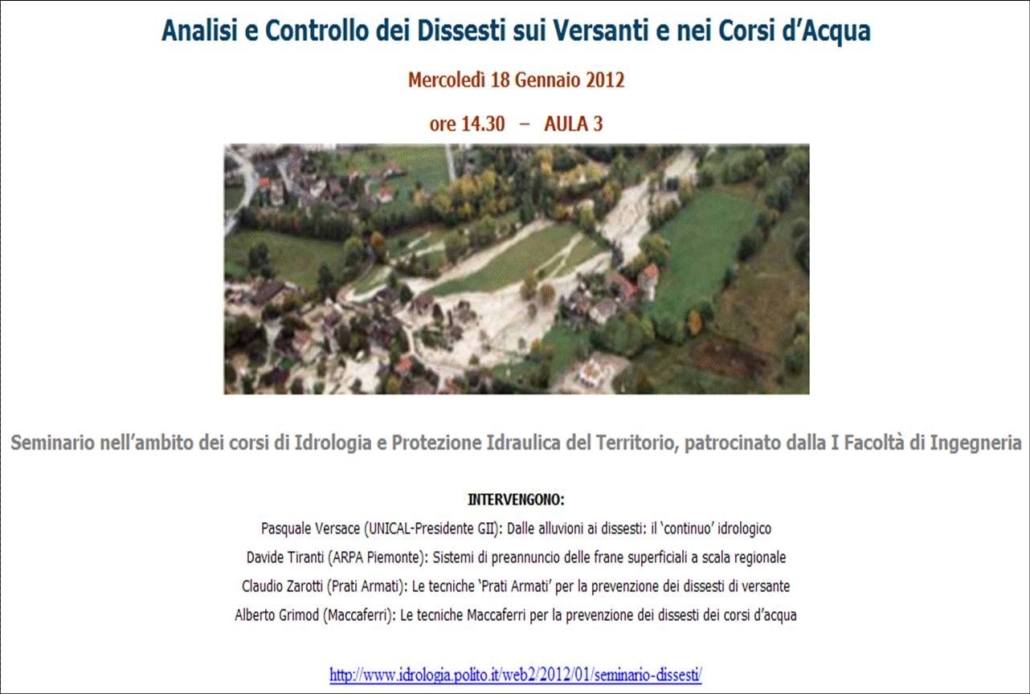 Analisi e Controllo dei Dissesti sui Versanti e nei Corsi d'Acqua

Mercoledì 18 Gennaio 2012

ore 14.30 – AULA 3

Seminario nell'ambito dei corsi di Idrologia e Protezione Idraulica del Territorio, patrocinato dalla I Facoltà di Ingegneria

INTERVENGONO:

Pasquale Versace (UNICAL-Presidente GII): Dalle alluvioni ai dissesti: il 'continuo' idrologico

Davide Tiranti (ARPA Piemonte): Sistemi di preannuncio delle frane superficiali a scala regionale

Claudio Zarotti (Prati Armati): Le tecniche 'Prati Armati' per la prevenzione dei dissesti di versante

Alberto Grimod (Maccaferri): Le tecniche Maccaferri per la prevenzione dei dissesti dei corsi d'acqua

http://www.idrologia.polito.it/web2/2012/01/seminario-dissesti/